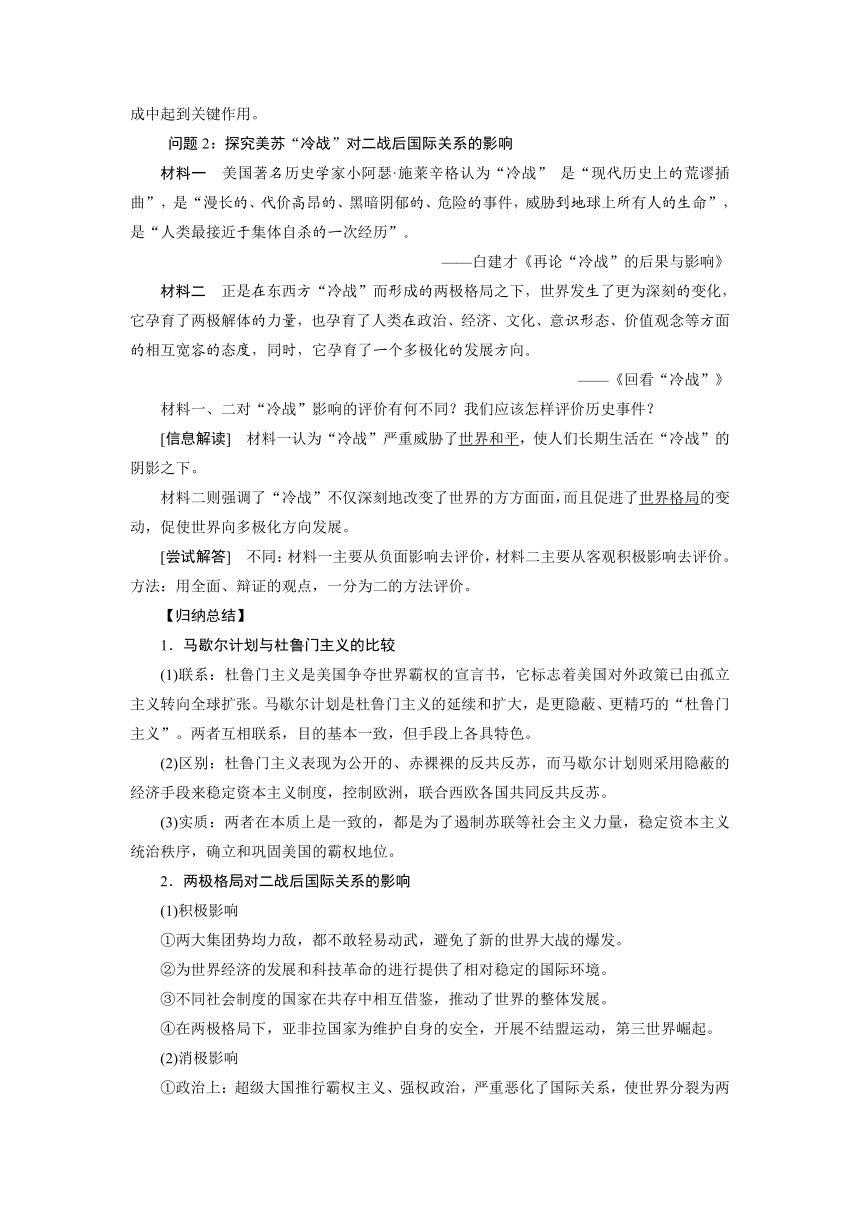 成中起到关键作用。

问题 2：探究美苏“冷战”对二战后国际关系的影响

材料一　美国著名历史学家小阿瑟·施莱辛格认为“冷战” 是“现代历史上的荒谬插曲”，是“漫长的、代价高昂的、黑暗阴郁的、危险的事件，威胁到地球上所有人的生命”，是“人类最接近于集体自杀的一次经历”。

——白建才《再论“冷战”的后果与影响》

材料二　正是在东西方“冷战”而形成的两极格局之下，世界发生了更为深刻的变化，它孕育了两极解体的力量，也孕育了人类在政治、经济、文化、意识形态、价值观念等方面的相互宽容的态度，同时，它孕育了一个多极化的发展方向。

——《回看“冷战”》

材料一、二对“冷战”影响的评价有何不同？我们应该怎样评价历史事件？

[信息解读]　材料一认为“冷战”严重威胁了世界和平，使人们长期生活在“冷战”的阴影之下。

材料二则强调了“冷战”不仅深刻地改变了世界的方方面面，而且促进了世界格局的变动，促使世界向多极化方向发展。

[尝试解答]　不同：材料一主要从负面影响去评价，材料二主要从客观积极影响去评价。方法：用全面、辩证的观点，一分为二的方法评价。

【归纳总结】

1．马歇尔计划与杜鲁门主义的比较

(1)联系：杜鲁门主义是美国争夺世界霸权的宣言书，它标志着美国对外政策已由孤立主义转向全球扩张。马歇尔计划是杜鲁门主义的延续和扩大，是更隐蔽、更精巧的“杜鲁门主义”。两者互相联系，目的基本一致，但手段上各具特色。

(2)区别：杜鲁门主义表现为公开的、赤裸裸的反共反苏，而马歇尔计划则采用隐蔽的经济手段来稳定资本主义制度，控制欧洲，联合西欧各国共同反共反苏。

(3)实质：两者在本质上是一致的，都是为了遏制苏联等社会主义力量，稳定资本主义统治秩序，确立和巩固美国的霸权地位。

2．两极格局对二战后国际关系的影响

(1)积极影响

①两大集团势均力敌，都不敢轻易动武，避免了新的世界大战的爆发。

②为世界经济的发展和科技革命的进行提供了相对稳定的国际环境。

③不同社会制度的国家在共存中相互借鉴，推动了世界的整体发展。

④在两极格局下，亚非拉国家为维护自身的安全，开展不结盟运动，第三世界崛起。

(2)消极影响

①政治上：超级大国推行霸权主义、强权政治，严重恶化了国际关系，使世界分裂为两